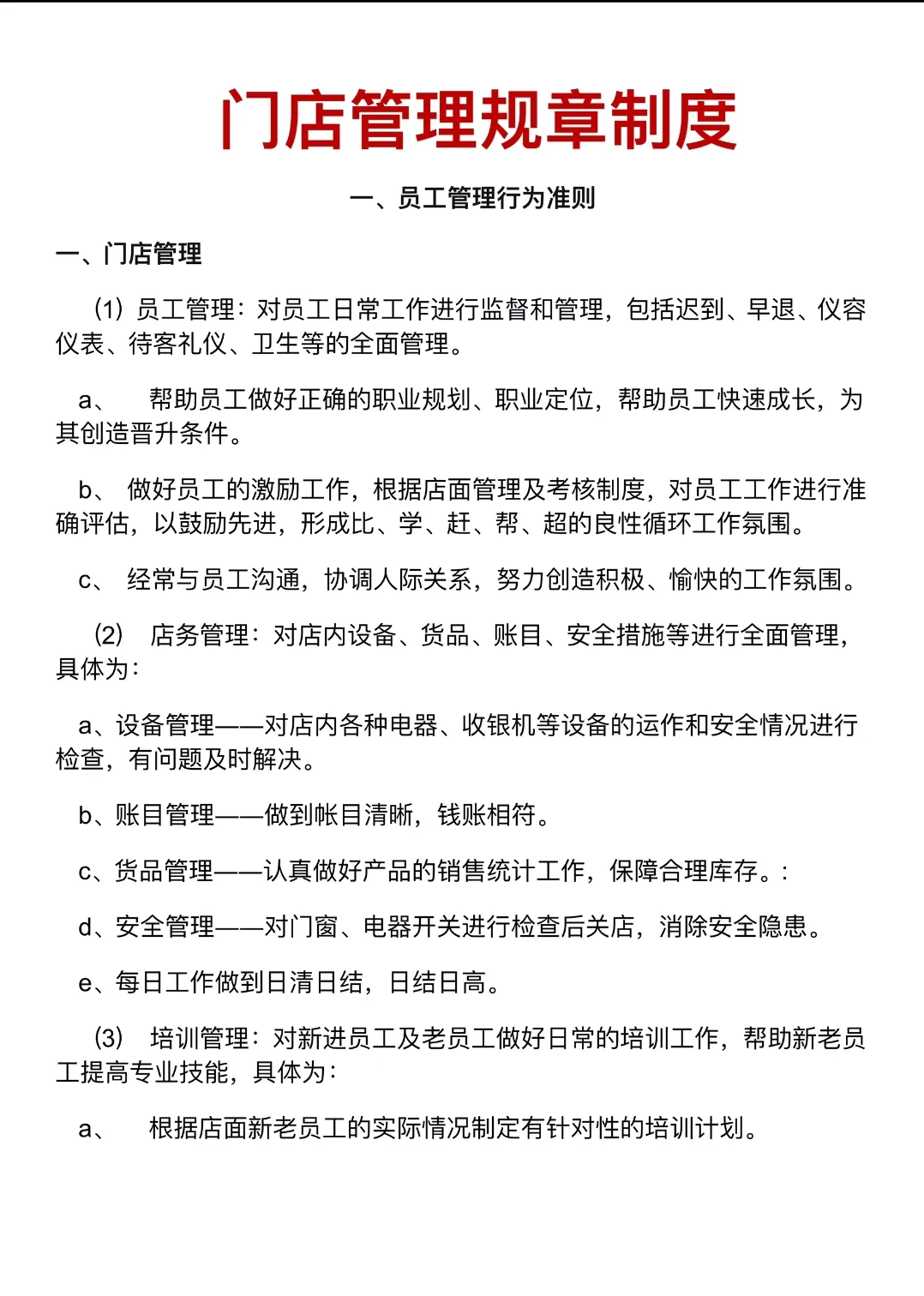 门店管理规章制度

一、员工管理行为准则

一、门店管理

(1) 员工管理：对员工日常工作进行监督和管理，包括迟到、早退、仪容仪表、待客礼仪、卫生等的全面管理。

a、 帮助员工做好正确的职业规划、职业定位，帮助员工快速成长，为其创造晋升条件。

b、 做好员工的激励工作，根据店面管理及考核制度，对员工工作进行准确评估，以鼓励先进，形成比、学、赶、帮、超的良性循环工作氛围。

c、 经常与员工沟通，协调人际关系，努力创造积极、愉快的工作氛围。

(2) 店务管理：对店内设备、货品、账目、安全措施等进行全面管理，具体为：

a、设备管理——对店内各种电器、收银机等设备的运作和安全情况进行检查，有问题及时解决。

b、账目管理——做到帐目清晰，钱账相符。

c、货品管理——认真做好产品的销售统计工作，保障合理库存。:

d、安全管理——对门窗、电器开关进行检查后关店，消除安全隐患。

e、每日工作做到日清日结，日结日高。

(3) 培训管理：对新进员工及老员工做好日常的培训工作，帮助新老员工提高专业技能，具体为：

a、 根据店面新老员工的实际情况制定有针对性的培训计划。